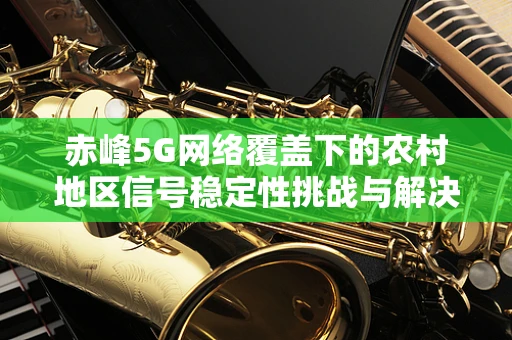 赤峰5G网络覆盖下的农村地区信号稳定性挑战与解决